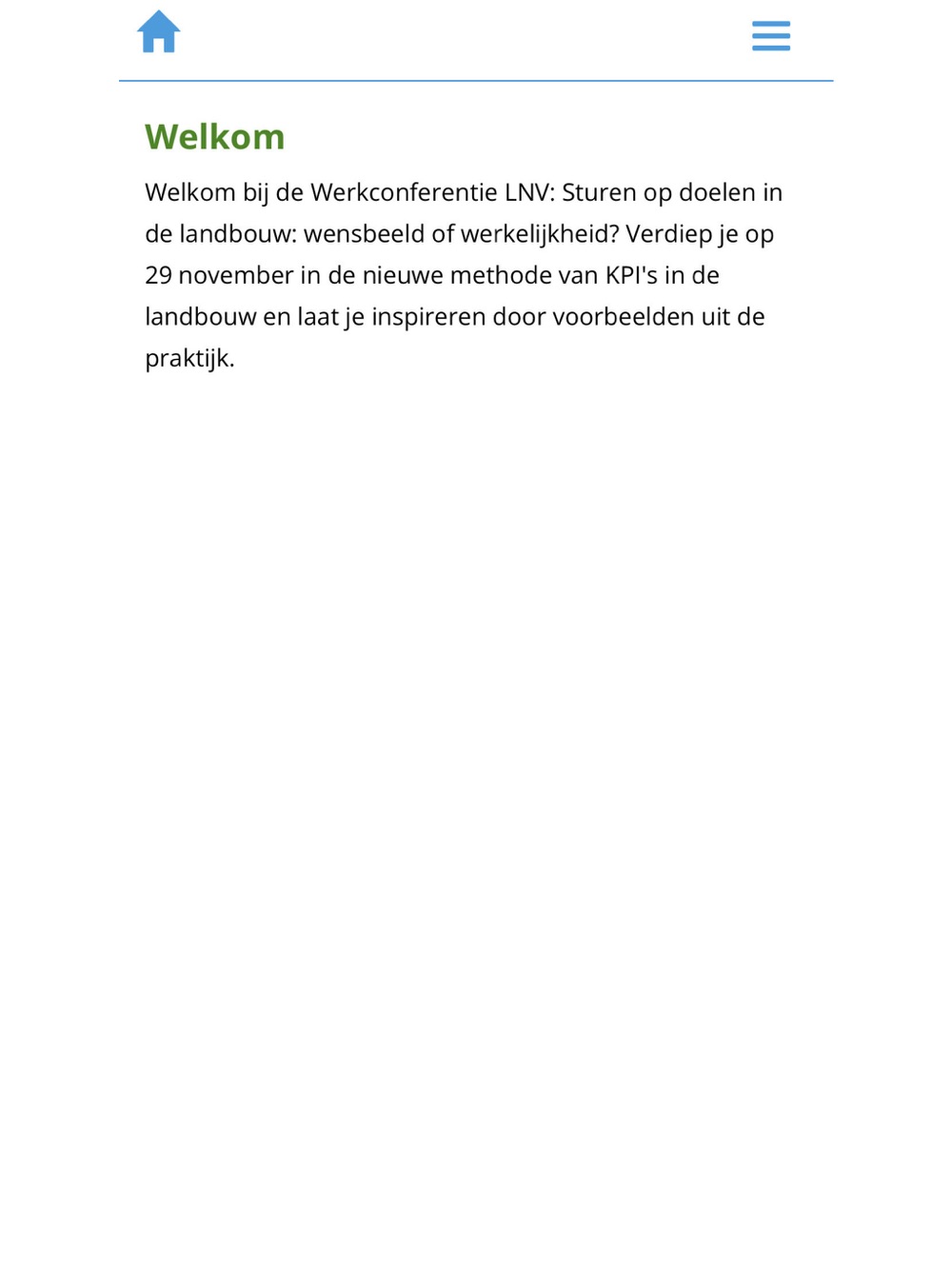 Welkom

Welkom bij de Werkconferentie LNV: Sturen op doelen in de landbouw: wensbeeld of werkelijkheid? Verdiep je op 29 november in de nieuwe methode van KPI's in de landbouw en laat je inspireren door voorbeelden uit de praktijk.